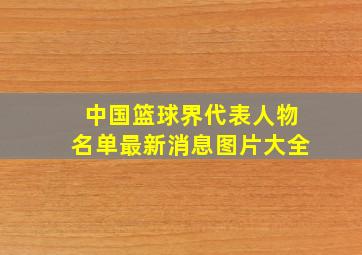 中国篮球界代表人物
名单最新消息图片大全